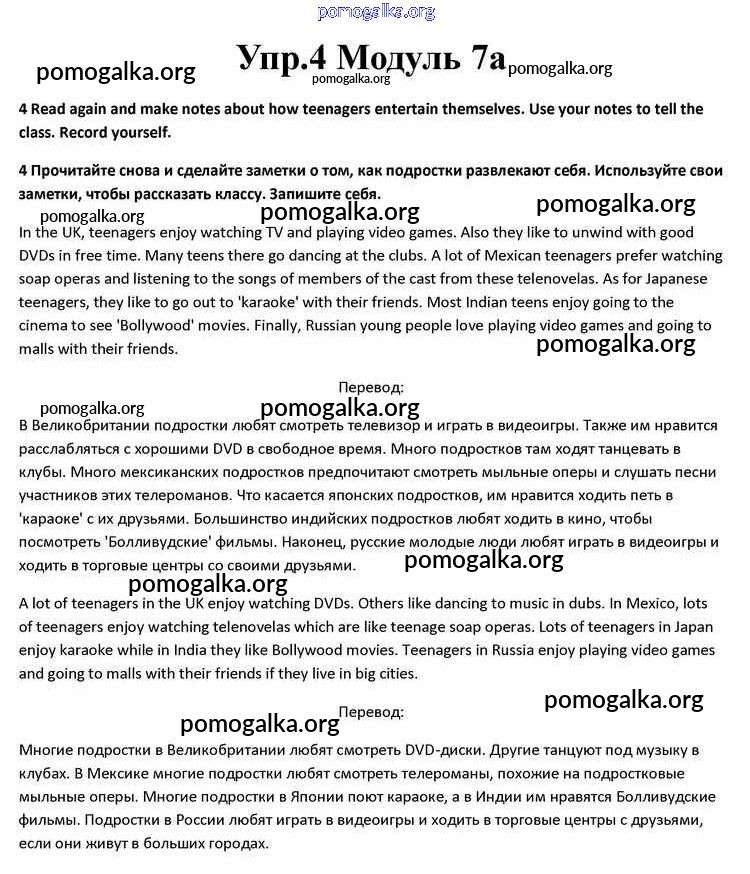 pomogalka.org

pomogalka.org Упр.4 Модуль 7а pomogalka.org
pomogalka.org

4 Read again and make notes about how teenagers entertain themselves. Use your notes to tell the class. Record yourself.

4 Прочитайте снова и сделайте заметки о том, как подростки развлекают себя. Используйте свои заметки, чтобы рассказать классу. Запишите себя.

pomogalka.org pomogalka.org pomogalka.org

In the UK, teenagers enjoy watching TV and playing video games. Also they like to unwind with good DVDs in free time. Many teens there go dancing at the clubs. A lot of Mexican teenagers prefer watching soap operas and listening to the songs of members of the cast from these telenovelas. As for Japanese teenagers, they like to go out to 'karaoke' with their friends. Most Indian teens enjoy going to the cinema to see 'Bollywood' movies. Finally, Russian young people love playing video games and going to malls with their friends.

pomogalka.org

Перевод:

pomogalka.org pomogalka.org

В Великобритании подростки любят смотреть телевизор и играть в видеоигры. Также им нравится расслабляться с хорошими DVD в свободное время. Много подростков там ходят танцевать в клубы. Много мексиканских подростков предпочитают смотреть мыльные оперы и слушать песни участников этих телероманов. Что касается японских подростков, им нравится ходить петь в 'караоке' с их друзьями. Большинство индийских подростков любят ходить в кино, чтобы посмотреть 'Болливудские' фильмы. Наконец, русские молодые люди любят играть в видеоигры и ходить в торговые центры со своими друзьями.

pomogalka.org

pomogalka.org

A lot of teenagers in the UK enjoy watching DVDs. Others like dancing to music in dubs. In Mexico, lots of teenagers enjoy watching telenovelas which are like teenage soap operas. Lots of teenagers in Japan enjoy karaoke while in India they like Bollywood movies. Teenagers in Russia enjoy playing video games and going to malls with their friends if they live in big cities.

pomogalka.org

Перевод:

pomogalka.org

Многие подростки в Великобритании любят смотреть DVD-диски. Другие танцуют под музыку в клубах. В Мексике многие подростки любят смотреть телероманы, похожие на подростковые мыльные оперы. Многие подростки в Японии поют караоке, а в Индии им нравятся Болливудские фильмы. Подростки в России любят играть в видеоигры и ходить в торговые центры с друзьями, если они живут в больших городах.